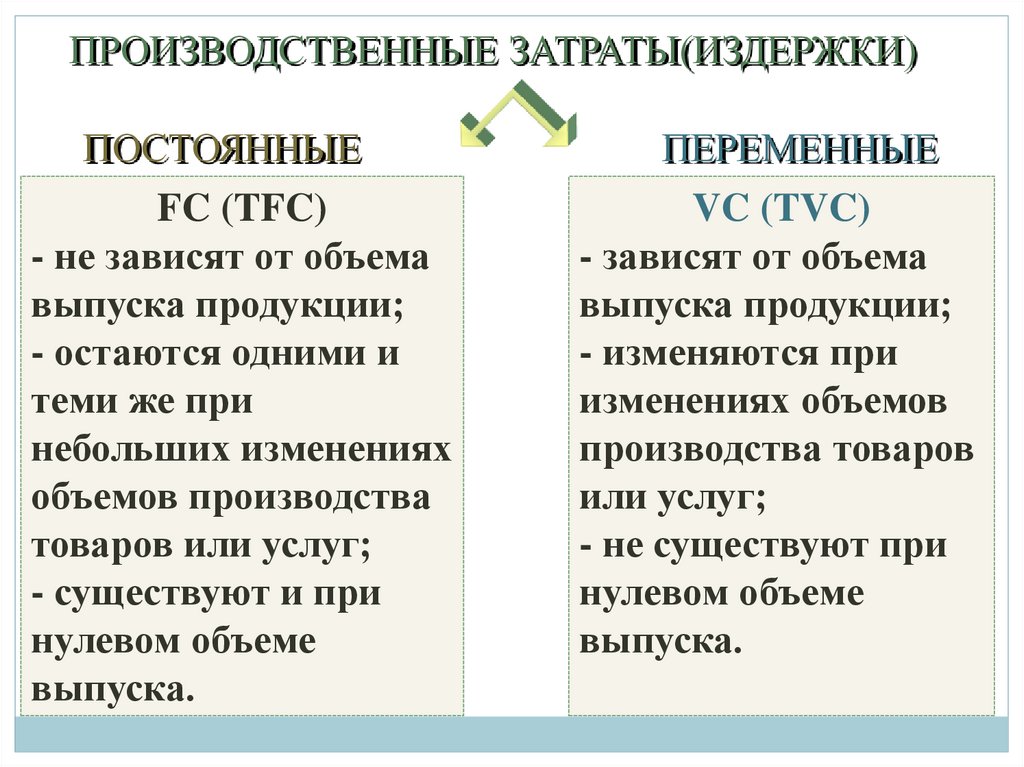 ПРОИЗВОДСТВЕННЫЕ ЗАТРАТЫ(ИЗДЕРЖКИ)

ПОСТОЯННЫЕ

FC (TFC)
- не зависят от объема выпуска продукции;
- остаются одними и теми же при небольших изменениях объемов производства товаров или услуг;
- существуют и при нулевом объеме выпуска.

ПЕРЕМЕННЫЕ

VC (TVC)
- зависят от объема выпуска продукции;
- изменяются при изменениях объемов производства товаров или услуг;
- не существуют при нулевом объеме выпуска.